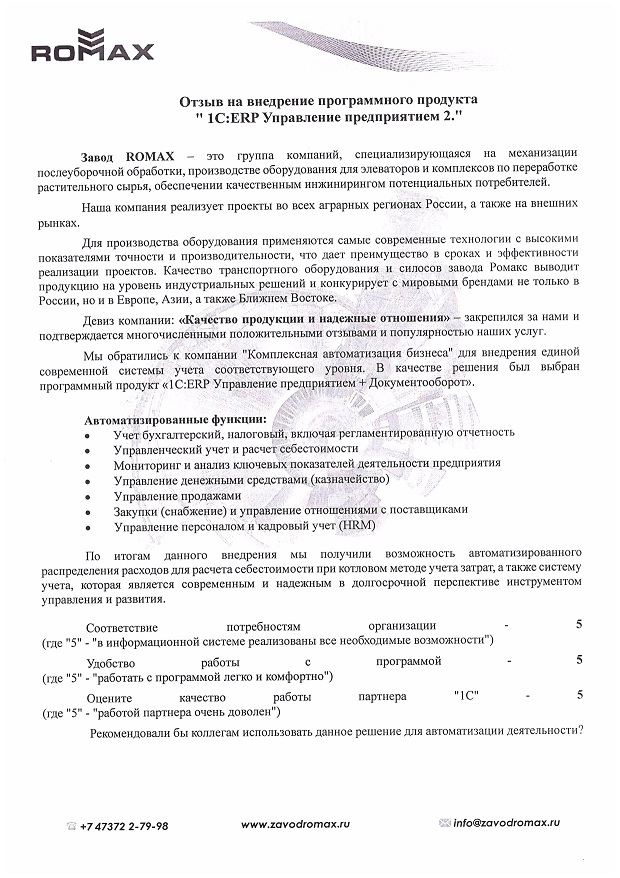 ROMAX

Отзыв на внедрение программного продукта
" 1С:ERP Управление предприятием 2."

Завод ROMAX – это группа компаний, специализирующаяся на механизации послеуборочной обработки, производстве оборудования для элеваторов и комплексов по переработке растительного сырья, обеспечении качественным инжинирингом потенциальных потребителей.

Наша компания реализует проекты во всех аграрных регионах России, а также на внешних рынках.

Для производства оборудования применяются самые современные технологии с высокими показателями точности и производительности, что дает преимущество в сроках и эффективности реализации проектов. Качество транспортного оборудования и силосов завода Ромакс выводит продукцию на уровень индустриальных решений и конкурирует с мировыми брендами не только в России, но и в Европе, Азии, а также Ближнем Востоке.

Девиз компании: «Качество продукции и надежные отношения» – закрепился за нами и подтверждается многочисленными положительными отзывами и популярностью наших услуг.

Мы обратились к компании "Комплексная автоматизация бизнеса" для внедрения единой современной системы учета соответствующего уровня. В качестве решения был выбран программный продукт «1С:ERP Управление предприятием + Документооборот».

Автоматизированные функции:
• Учет бухгалтерский, налоговый, включая регламентированную отчетность
• Управленческий учет и расчет себестоимости
• Мониторинг и анализ ключевых показателей деятельности предприятия
• Управление денежными средствами (казначейство)
• Управление продажами
• Закупки (снабжение) и управление отношениями с поставщиками
• Управление персоналом и кадровый учет (HRM)

По итогам данного внедрения мы получили возможность автоматизированного распределения расходов для расчета себестоимости при котловом методе учета затрат, а также систему учета, которая является современным и надежным в долгосрочной перспективе инструментом управления и развития.

Соответствие потребностям организации - 5
(где "5" - "в информационной системе реализованы все необходимые возможности")

Удобство работы с программой - 5
(где "5" - "работать с программой легко и комфортно")

Оцените качество работы партнера "1С" - 5
(где "5" - "работой партнера очень доволен")

Рекомендовали бы коллегам использовать данное решение для автоматизации деятельности?

+7 47372 2-79-98 www.zavodromax.ru info@zavodromax.ru